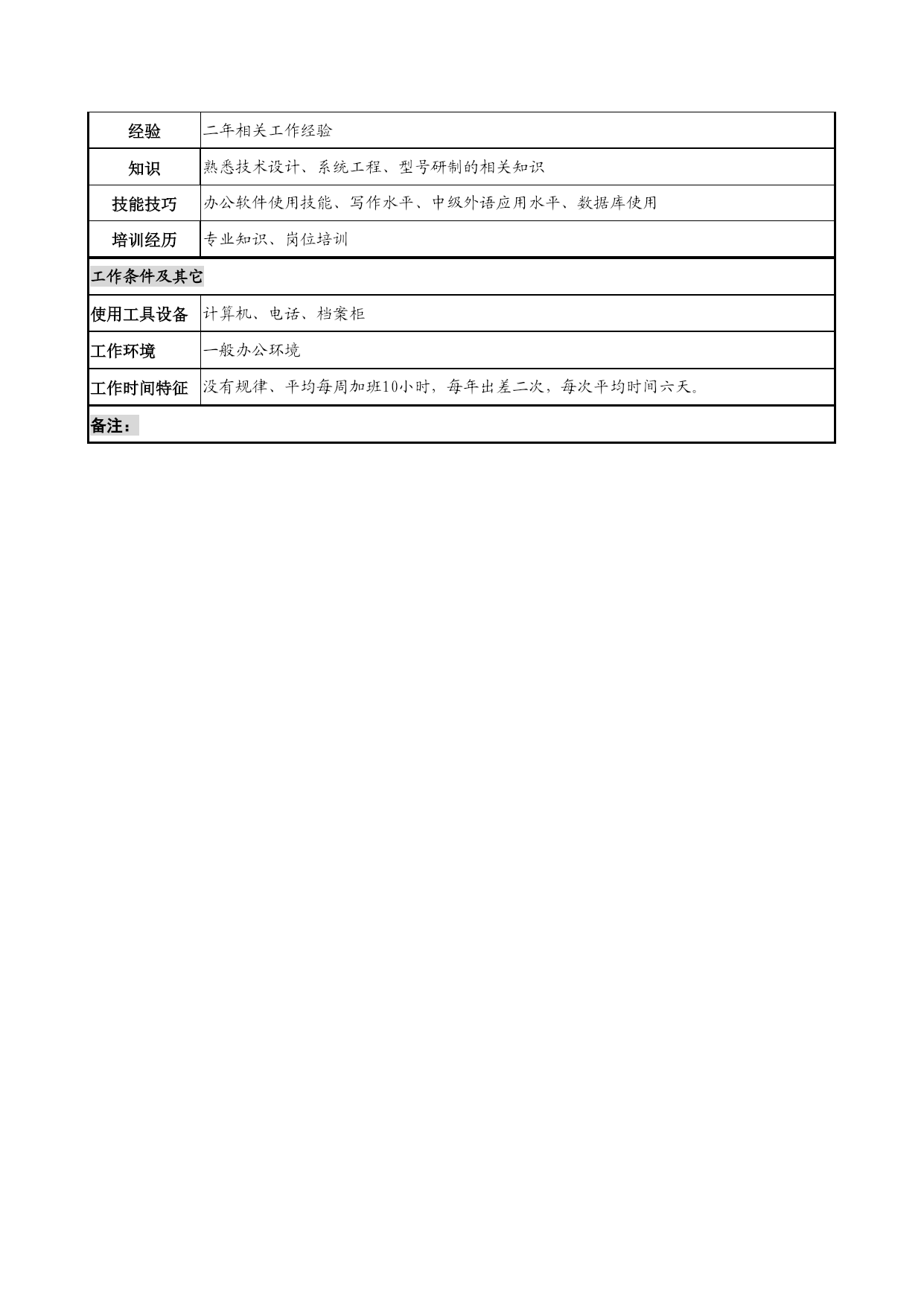 | 经验 | 二年相关工作经验 |
|---|---|
| 知识 | 熟悉技术设计、系统工程、型号研制的相关知识 |
| 技能技巧 | 办公软件使用技能、写作水平、中级外语应用水平、数据库使用 |
| 培训经历 | 专业知识、岗位培训 |
| 工作条件及其它 | |
| 使用工具设备 | 计算机、电话、档案柜 |
| 工作环境 | 一般办公环境 |
| 工作时间特征 | 没有规律、平均每周加班10小时，每年出差二次，每次平均时间六天。 |
| 备注： | |